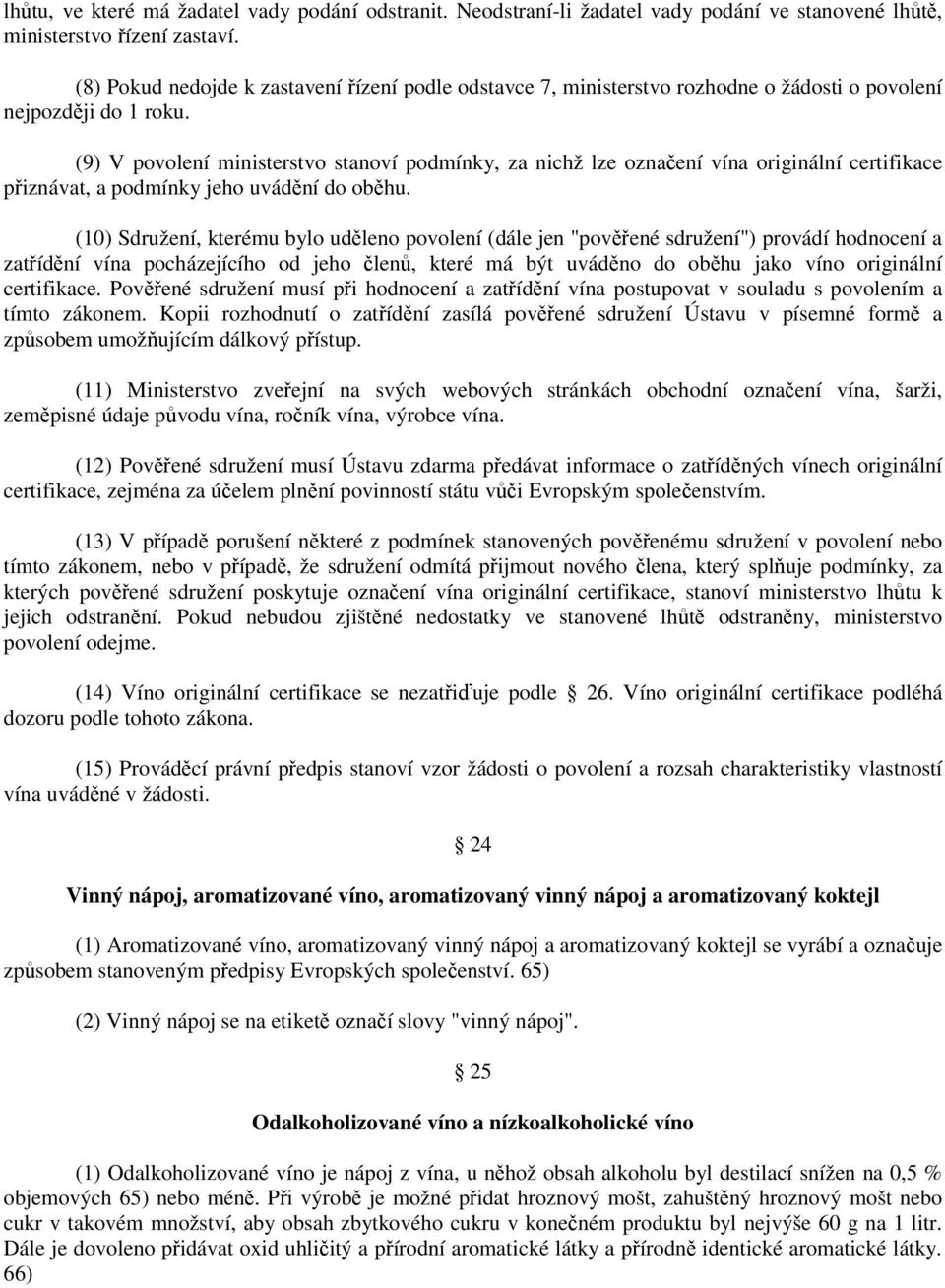 lhůtu, ve které má žadatel vady podání odstranit. Neodstraní-li žadatel vady podání ve stanovené lhůtě, ministerstvo řízení zastaví.

(8) Pokud nedojde k zastavení řízení podle odstavce 7, ministerstvo rozhodne o žádosti o povolení nejpozději do 1 roku.

(9) V povolení ministerstvo stanoví podmínky, za nichž lze označení vína originální certifikace přiznávat, a podmínky jeho uvádění do oběhu.

(10) Sdružení, kterému bylo uděleno povolení (dále jen "pověřené sdružení") provádí hodnocení a zatřídění vína pocházejícího od jeho členů, které má být uváděno do oběhu jako víno originální certifikace. Pověřené sdružení musí při hodnocení a zatřídění vína postupovat v souladu s povolením a tímto zákonem. Kopii rozhodnutí o zatřídění zasílá pověřené sdružení Ústavu v písemné formě a způsobem umožňujícím dálkový přístup.

(11) Ministerstvo zveřejní na svých webových stránkách obchodní označení vína, šarži, zeměpisné údaje původu vína, ročník vína, výrobce vína.

(12) Pověřené sdružení musí Ústavu zdarma předávat informace o zatříděných vínech originální certifikace, zejména za účelem plnění povinností státu vůči Evropským společenstvím.

(13) V případě porušení některé z podmínek stanovených pověřenému sdružení v povolení nebo tímto zákonem, nebo v případě, že sdružení odmítá přijmout nového člena, který splňuje podmínky, za kterých pověřené sdružení poskytuje označení vína originální certifikace, stanoví ministerstvo lhůtu k jejich odstranění. Pokud nebudou zjištěné nedostatky ve stanovené lhůtě odstraněny, ministerstvo povolení odejme.

(14) Víno originální certifikace se nezatřiďuje podle 26. Víno originální certifikace podléhá dozoru podle tohoto zákona.

(15) Prováděcí právní předpis stanoví vzor žádosti o povolení a rozsah charakteristiky vlastností vína uváděné v žádosti.

24

Vinný nápoj, aromatizované víno, aromatizovaný vinný nápoj a aromatizovaný koktejl

(1) Aromatizované víno, aromatizovaný vinný nápoj a aromatizovaný koktejl se vyrábí a označuje způsobem stanoveným předpisy Evropských společenství. 65)

(2) Vinný nápoj se na etiketě označí slovy "vinný nápoj".

25

Odalkoholizované víno a nízkoalkoholické víno

(1) Odalkoholizované víno je nápoj z vína, u něhož obsah alkoholu byl destilací snížen na 0,5 % objemových 65) nebo méně. Při výrobě je možné přidat hroznový mošt, zahuštěný hroznový mošt nebo cukr v takovém množství, aby obsah zbytkového cukru v konečném produktu byl nejvýše 60 g na 1 litr. Dále je dovoleno přidávat oxid uhličitý a přírodní aromatické látky a přírodně identické aromatické látky. 66)